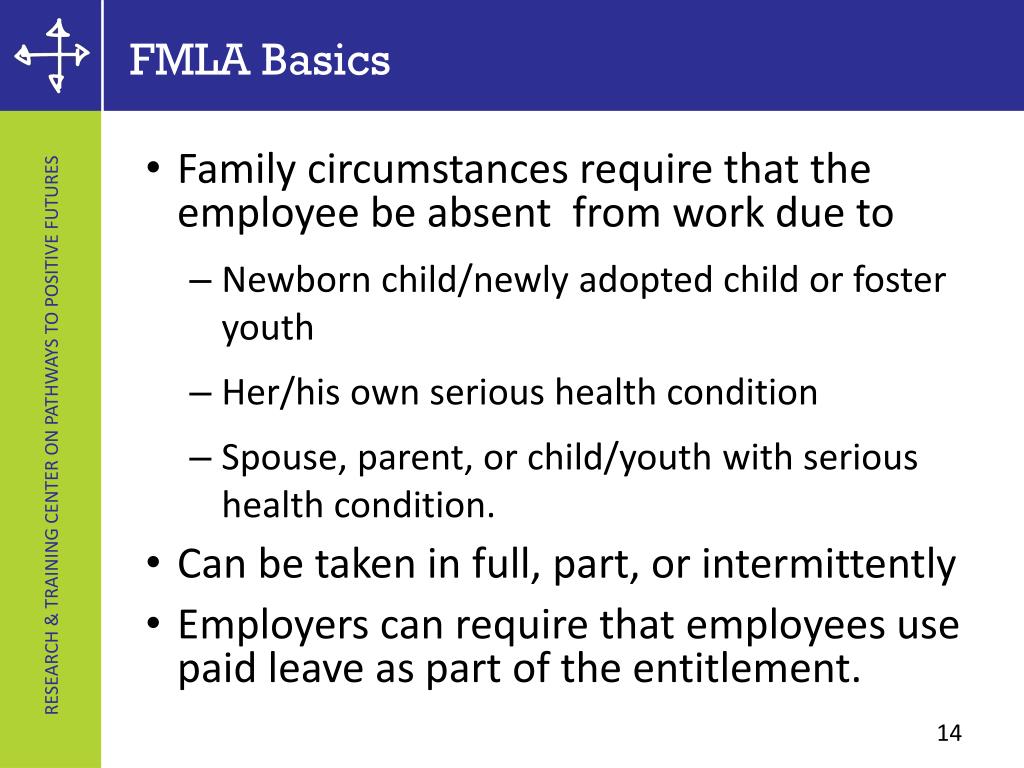 FMLA Basics

RESEARCH & TRAINING CENTER ON PATHWAYS TO POSITIVE FUTURES

• Family circumstances require that the employee be absent from work due to
– Newborn child/newly adopted child or foster youth
– Her/his own serious health condition
– Spouse, parent, or child/youth with serious health condition.
• Can be taken in full, part, or intermittently
• Employers can require that employees use paid leave as part of the entitlement.

14